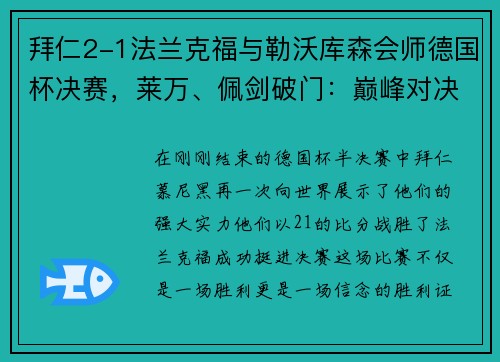 拜仁2-1法兰克福与勒沃库森会师德国杯决赛，莱万、佩剑破门：巅峰对决

在刚刚结束的德国杯半决赛中拜仁慕尼黑再一次向世界展示了他们的强大实力他们以21的比分战胜了法兰克福成功挺进决赛这场比赛不仅是一场胜利更是一场信念的胜利证